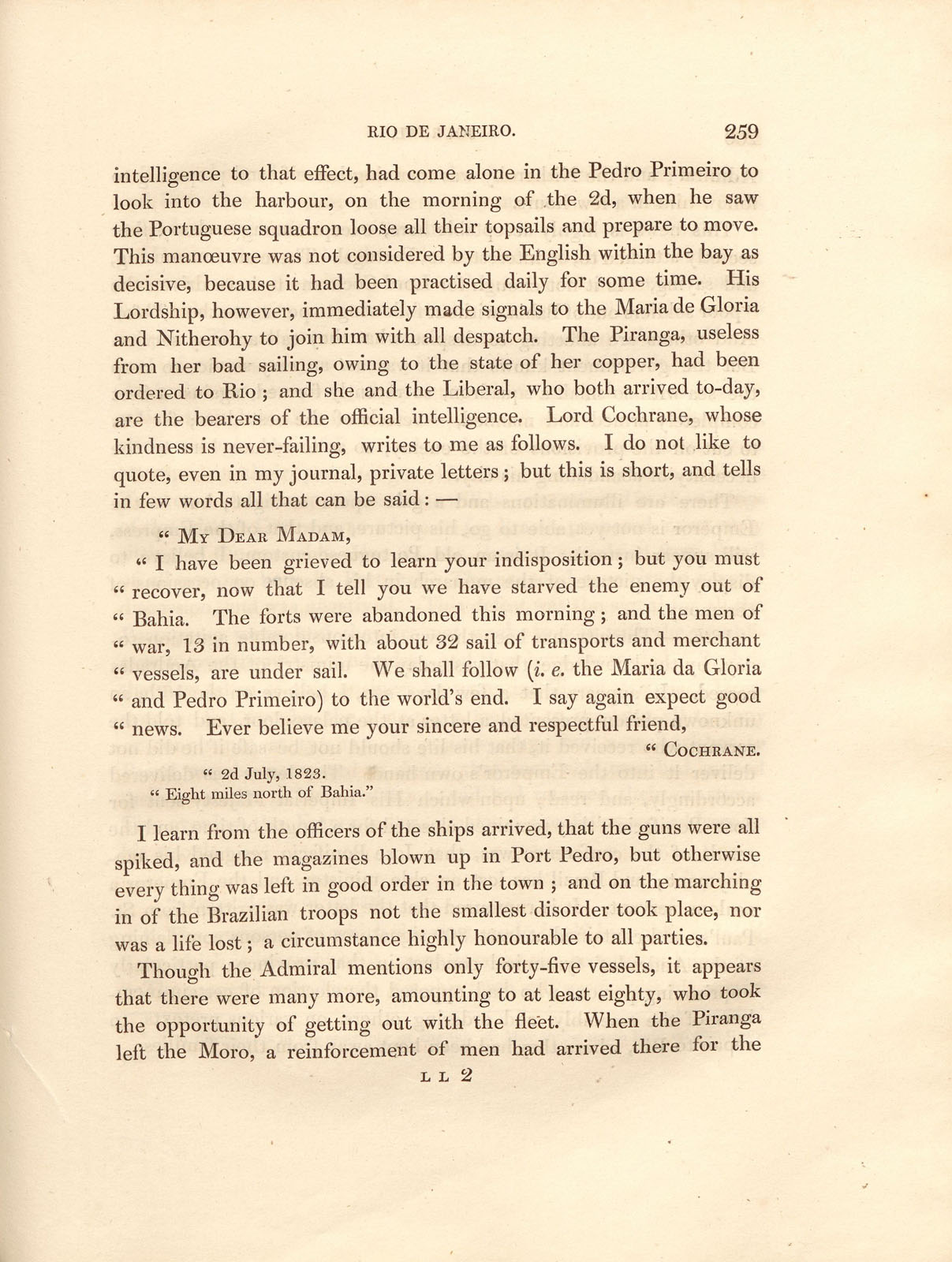 RIO DE JANEIRO. 259

intelligence to that effect, had come alone in the Pedro Primeiro to look into the harbour, on the morning of the 2d, when he saw the Portuguese squadron loose all their topsails and prepare to move. This manœuvre was not considered by the English within the bay as decisive, because it had been practised daily for some time. His Lordship, however, immediately made signals to the Maria de Gloria and Nitherohy to join him with all despatch. The Piranga, useless from her bad sailing, owing to the state of her copper, had been ordered to Rio ; and she and the Liberal, who both arrived to-day, are the bearers of the official intelligence. Lord Cochrane, whose kindness is never-failing, writes to me as follows. I do not like to quote, even in my journal, private letters ; but this is short, and tells in few words all that can be said : —

" My Dear Madam,

" I have been grieved to learn your indisposition ; but you must " recover, now that I tell you we have starved the enemy out of " Bahia. The forts were abandoned this morning ; and the men of " war, 13 in number, with about 32 sail of transports and merchant " vessels, are under sail. We shall follow (i. e. the Maria da Gloria " and Pedro Primeiro) to the world's end. I say again expect good " news. Ever believe me your sincere and respectful friend,

" Cochrane.

" 2d July, 1823.
" Eight miles north of Bahia."

I learn from the officers of the ships arrived, that the guns were all spiked, and the magazines blown up in Port Pedro, but otherwise every thing was left in good order in the town ; and on the marching in of the Brazilian troops not the smallest disorder took place, nor was a life lost ; a circumstance highly honourable to all parties.

Though the Admiral mentions only forty-five vessels, it appears that there were many more, amounting to at least eighty, who took the opportunity of getting out with the fleet. When the Piranga left the Moro, a reinforcement of men had arrived there for the

L L 2